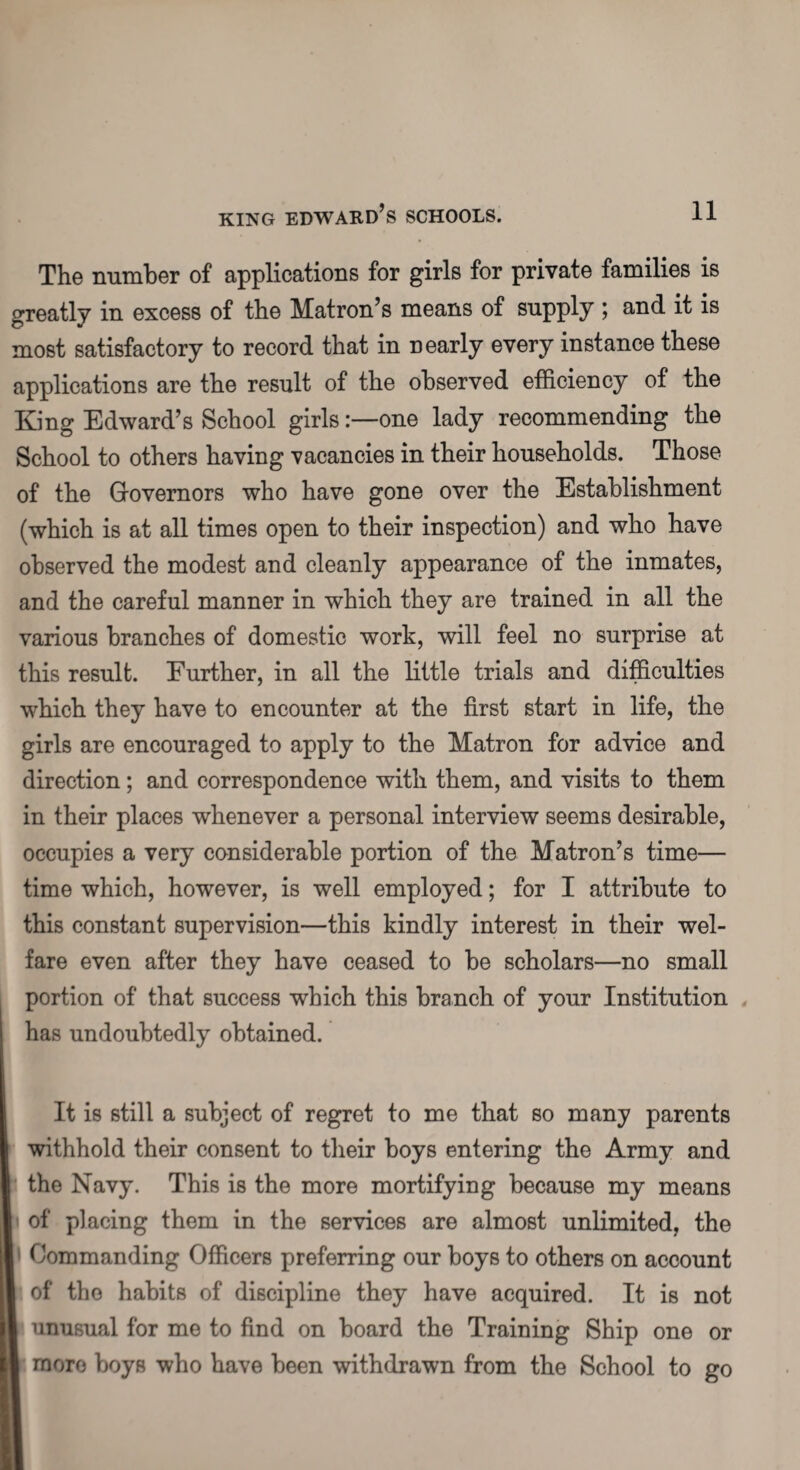 KING EDWARD'S SCHOOLS.

11

The number of applications for girls for private families is greatly in excess of the Matron's means of supply ; and it is most satisfactory to record that in nearly every instance these applications are the result of the observed efficiency of the King Edward's School girls:—one lady recommending the School to others having vacancies in their households. Those of the Governors who have gone over the Establishment (which is at all times open to their inspection) and who have observed the modest and cleanly appearance of the inmates, and the careful manner in which they are trained in all the various branches of domestic work, will feel no surprise at this result. Further, in all the little trials and difficulties which they have to encounter at the first start in life, the girls are encouraged to apply to the Matron for advice and direction; and correspondence with them, and visits to them in their places whenever a personal interview seems desirable, occupies a very considerable portion of the Matron's time—time which, however, is well employed; for I attribute to this constant supervision—this kindly interest in their welfare even after they have ceased to be scholars—no small portion of that success which this branch of your Institution has undoubtedly obtained.

It is still a subject of regret to me that so many parents withhold their consent to their boys entering the Army and the Navy. This is the more mortifying because my means of placing them in the services are almost unlimited, the Commanding Officers preferring our boys to others on account of the habits of discipline they have acquired. It is not unusual for me to find on board the Training Ship one or more boys who have been withdrawn from the School to go